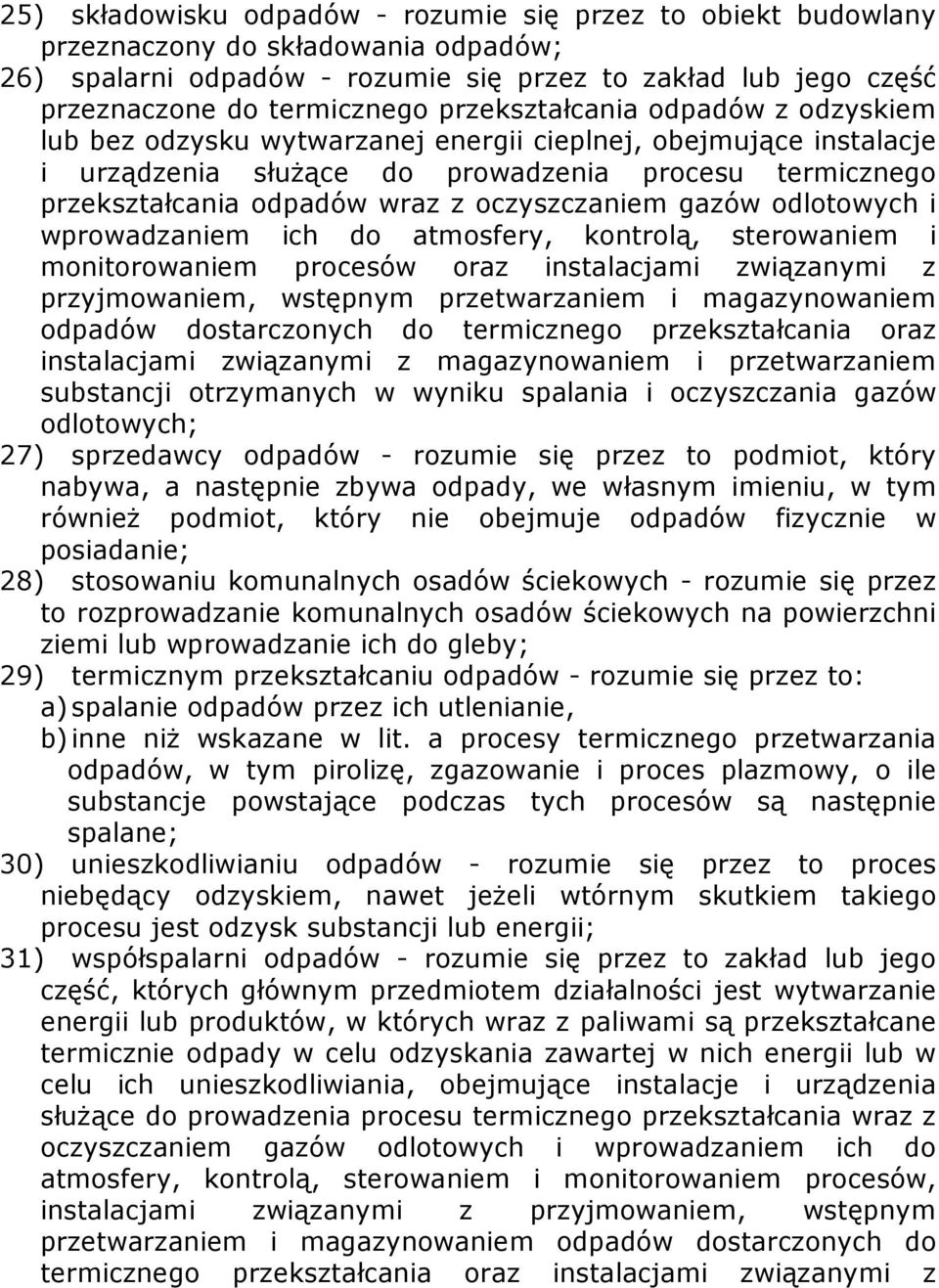 25) składowisku odpadów - rozumie się przez to obiekt budowlany przeznaczony do składowania odpadów;
26) spalarni odpadów - rozumie się przez to zakład lub jego część przeznaczone do termicznego przekształcania odpadów z odzyskiem lub bez odzysku wytwarzanej energii cieplnej, obejmujące instalacje i urządzenia służące do prowadzenia procesu termicznego przekształcania odpadów wraz z oczyszczaniem gazów odlotowych i wprowadzaniem ich do atmosfery, kontrolą, sterowaniem i monitorowaniem procesów oraz instalacjami związanymi z przyjmowaniem, wstępnym przetwarzaniem i magazynowaniem odpadów dostarczonych do termicznego przekształcania oraz instalacjami związanymi z magazynowaniem i przetwarzaniem substancji otrzymanych w wyniku spalania i oczyszczania gazów odlotowych;
27) sprzedawcy odpadów - rozumie się przez to podmiot, który nabywa, a następnie zbywa odpady, we własnym imieniu, w tym również podmiot, który nie obejmuje odpadów fizycznie w posiadanie;
28) stosowaniu komunalnych osadów ściekowych - rozumie się przez to rozprowadzanie komunalnych osadów ściekowych na powierzchni ziemi lub wprowadzanie ich do gleby;
29) termicznym przekształcaniu odpadów - rozumie się przez to:
a) spalanie odpadów przez ich utlenianie,
b) inne niż wskazane w lit. a procesy termicznego przetwarzania odpadów, w tym pirolizę, zgazowanie i proces plazmowy, o ile substancje powstające podczas tych procesów są następnie spalane;
30) unieszkodliwianiu odpadów - rozumie się przez to proces niebędący odzyskiem, nawet jeżeli wtórnym skutkiem takiego procesu jest odzysk substancji lub energii;
31) współspalarni odpadów - rozumie się przez to zakład lub jego część, których głównym przedmiotem działalności jest wytwarzanie energii lub produktów, w których wraz z paliwami są przekształcane termicznie odpady w celu odzyskania zawartej w nich energii lub w celu ich unieszkodliwiania, obejmujące instalacje i urządzenia służące do prowadzenia procesu termicznego przekształcania wraz z oczyszczaniem gazów odlotowych i wprowadzaniem ich do atmosfery, kontrolą, sterowaniem i monitorowaniem procesów, instalacjami związanymi z przyjmowaniem, wstępnym przetwarzaniem i magazynowaniem odpadów dostarczonych do termicznego przekształcania oraz instalacjami związanymi z